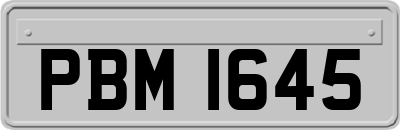 PBM 1645